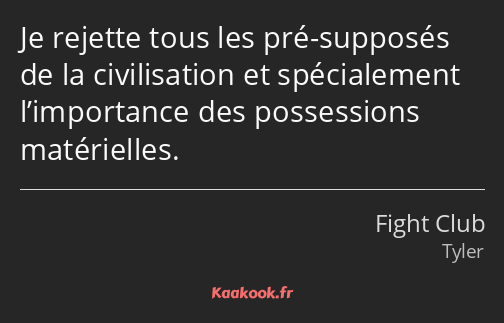 Je rejette tous les pré-supposés de la civilisation et spécialement l’importance des possessions matérielles.

Fight Club
Tyler

Kaakook.fr